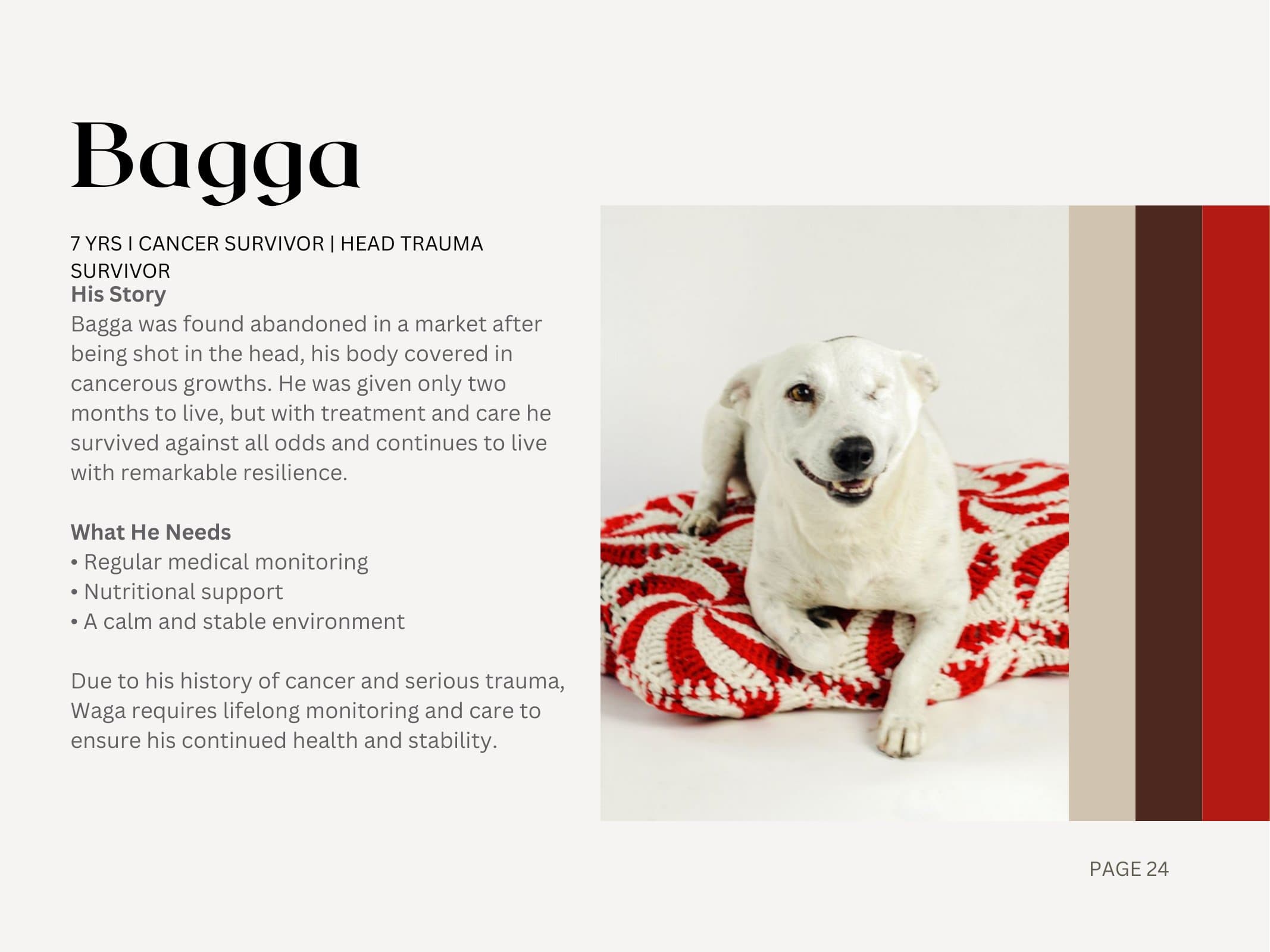 Bagga

7 YRS I CANCER SURVIVOR | HEAD TRAUMA SURVIVOR

His Story
Bagga was found abandoned in a market after being shot in the head, his body covered in cancerous growths. He was given only two months to live, but with treatment and care he survived against all odds and continues to live with remarkable resilience.

What He Needs
• Regular medical monitoring
• Nutritional support
• A calm and stable environment

Due to his history of cancer and serious trauma, Waga requires lifelong monitoring and care to ensure his continued health and stability.

PAGE 24